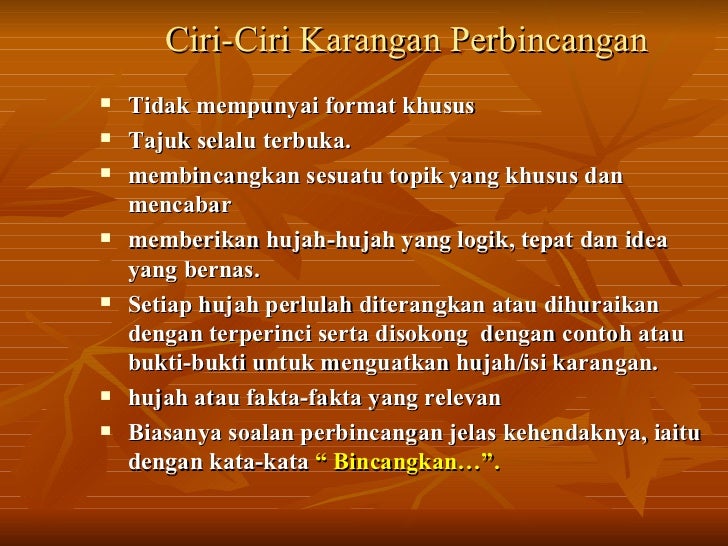 Ciri-Ciri Karangan Perbincangan

• Tidak mempunyai format khusus
• Tajuk selalu terbuka.
• membincangkan sesuatu topik yang khusus dan mencabar
• memberikan hujah-hujah yang logik, tepat dan idea yang bernas.
• Setiap hujah perlulah diterangkan atau dihuraikan dengan terperinci serta disokong dengan contoh atau bukti-bukti untuk menguatkan hujah/isi karangan.
• hujah atau fakta-fakta yang relevan
• Biasanya soalan perbincangan jelas kehendaknya, iaitu dengan kata-kata " Bincangkan…".